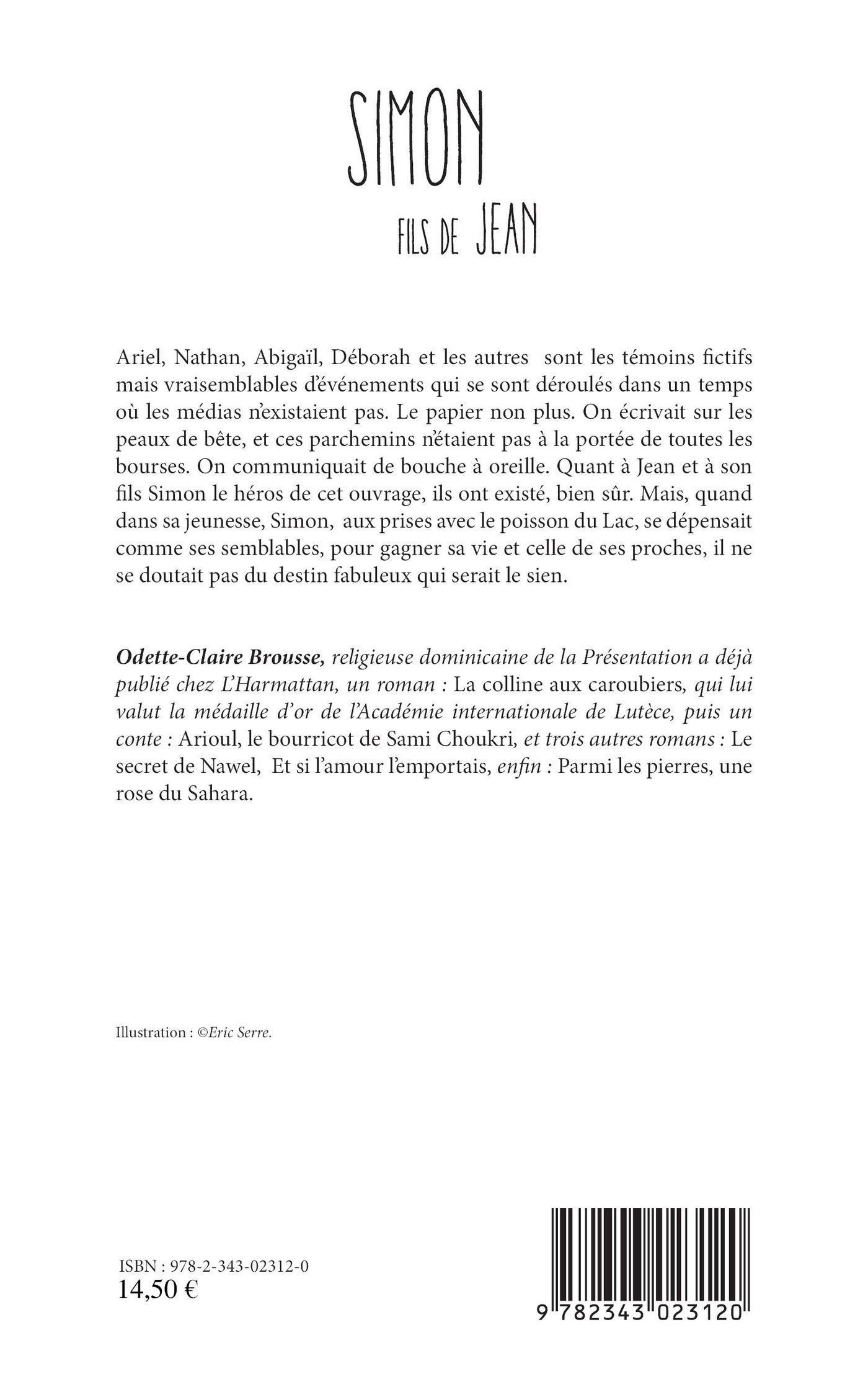 SIMON

FILS DE JEAN

Ariel, Nathan, Abigaïl, Déborah et les autres sont les témoins fictifs mais vraisemblables d'événements qui se sont déroulés dans un temps où les médias n'existaient pas. Le papier non plus. On écrivait sur les peaux de bête, et ces parchemins n'étaient pas à la portée de toutes les bourses. On communiquait de bouche à oreille. Quant à Jean et à son fils Simon le héros de cet ouvrage, ils ont existé, bien sûr. Mais, quand dans sa jeunesse, Simon, aux prises avec le poisson du Lac, se dépensait comme ses semblables, pour gagner sa vie et celle de ses proches, il ne se doutait pas du destin fabuleux qui serait le sien.

Odette-Claire Brousse, religieuse dominicaine de la Présentation a déjà publié chez L'Harmattan, un roman : La colline aux caroubiers, qui lui valut la médaille d'or de l'Académie internationale de Lutèce, puis un conte : Arioul, le bourricot de Sami Choukri, et trois autres romans : Le secret de Nawel, Et si l'amour l'emportais, enfin : Parmi les pierres, une rose du Sahara.

Illustration : ©Eric Serre.

ISBN : 978-2-343-02312-0
14,50 €

9 782343 023120